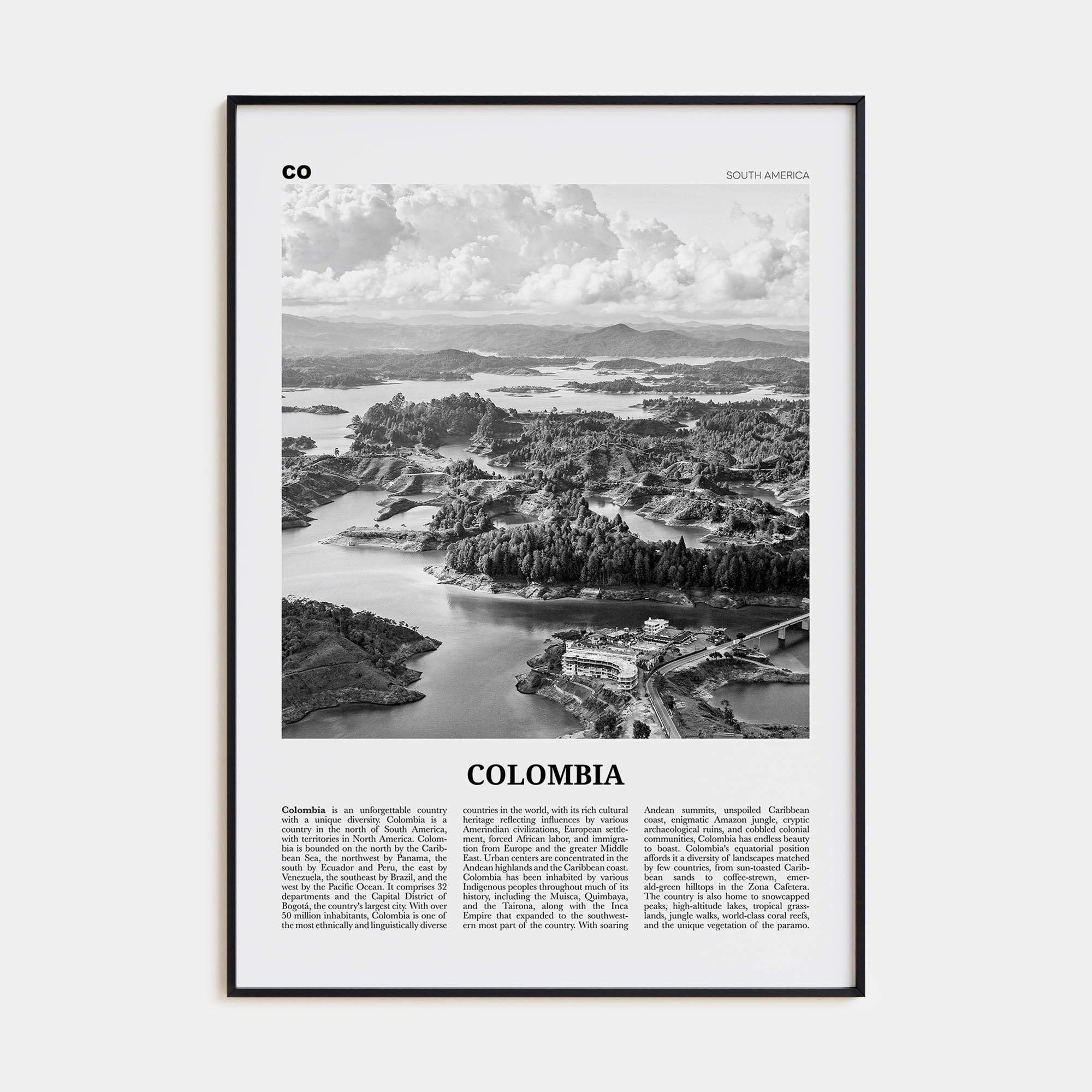 CO

SOUTH AMERICA

COLOMBIA

Colombia is an unforgettable country with a unique diversity. Colombia is a country in the north of South America, with territories in North America. Colombia is bounded on the north by the Caribbean Sea, the northwest by Panama, the south by Ecuador and Peru, the east by Venezuela, the southeast by Brazil, and the west by the Pacific Ocean. It comprises 32 departments and the Capital District of Bogotá, the country's largest city. With over 50 million inhabitants, Colombia is one of the most ethnically and linguistically diverse countries in the world, with its rich cultural heritage reflecting influences by various Amerindian civilizations, European settlement, forced African labor, and immigration from Europe and the greater Middle East. Urban centers are concentrated in the Andean highlands and the Caribbean coast. Colombia has been inhabited by various Indigenous peoples throughout much of its history, including the Muisca, Quimbaya, and the Tairona, along with the Inca Empire that expanded to the southwestern most part of the country. With soaring Andean summits, unspoiled Caribbean coast, enigmatic Amazon jungle, cryptic archaeological ruins, and cobbled colonial communities, Colombia has endless beauty to boast. Colombia's equatorial position affords it a diversity of landscapes matched by few countries, from sun-toasted Caribbean sands to coffee-strewn, emerald-green hilltops in the Zona Cafetera. The country is also home to snowcapped peaks, high-altitude lakes, tropical grasslands, jungle walks, world-class coral reefs, and the unique vegetation of the paramo.